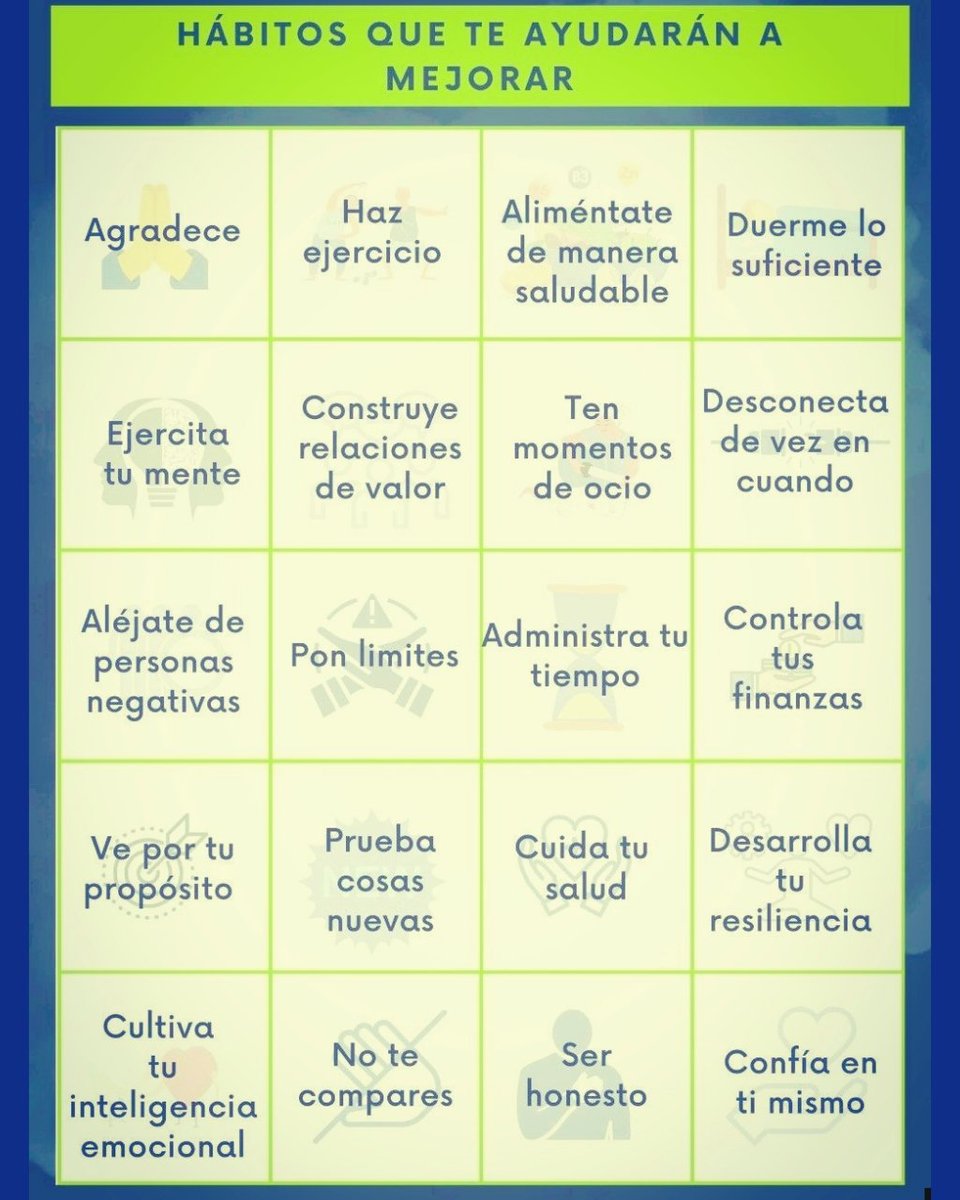 HÁBITOS QUE TE AYUDARÁN A MEJORAR

| | | | |
|---|---|---|---|
| Agradece | Haz ejercicio | Aliméntate de manera saludable | Duerme lo suficiente |
| Ejercita tu mente | Construye relaciones de valor | Ten momentos de ocio | Desconecta de vez en cuando |
| Aléjate de personas negativas | Pon limites | Administra tu tiempo | Controla tus finanzas |
| Ve por tu propósito | Prueba cosas nuevas | Cuida tu salud | Desarrolla tu resiliencia |
| Cultiva tu inteligencia emocional | No te compares | Ser honesto | Confía en ti mismo |